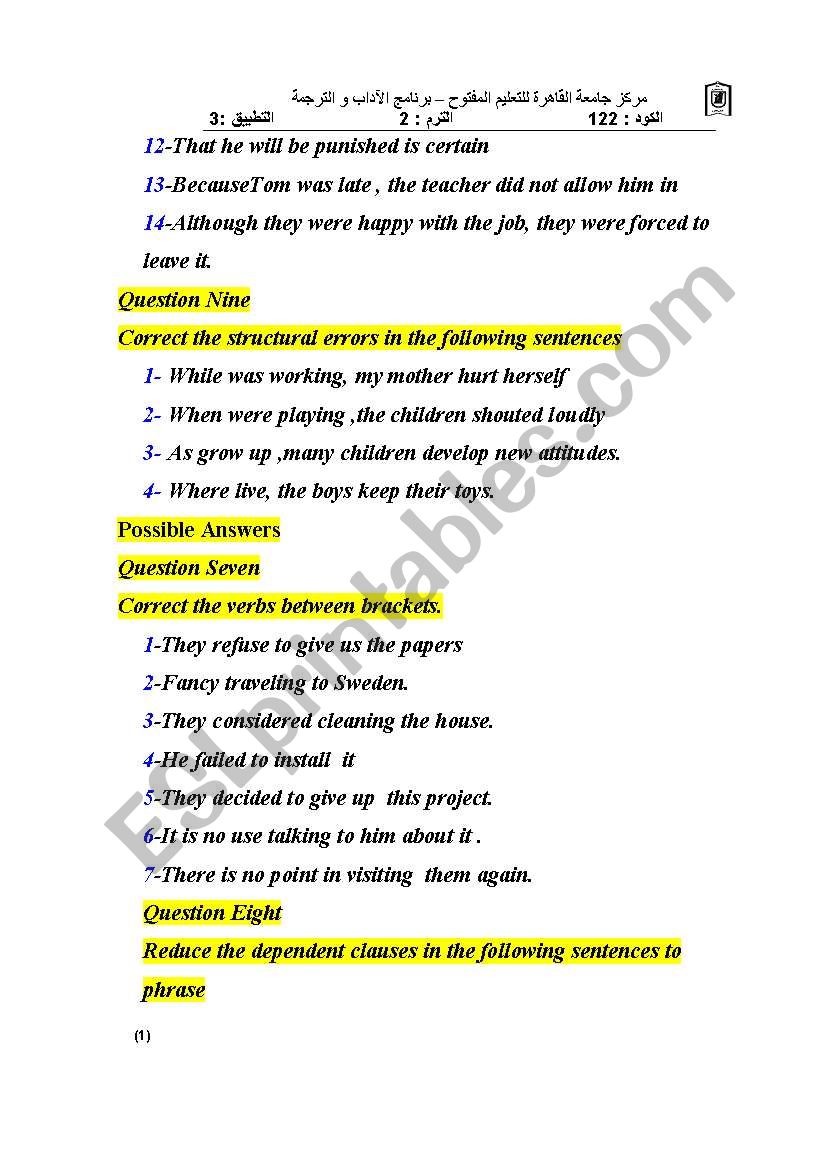 مركز جامعة القاهرة للتعليم المفتوح – برنامج الآداب و الترجمة
الكود : 122 الترم : 2 التطبيق :3

12-That he will be punished is certain

13-BecauseTom was late , the teacher did not allow him in

14-Although they were happy with the job, they were forced to leave it.

Question Nine

Correct the structural errors in the following sentences

1- While was working, my mother hurt herself

2- When were playing ,the children shouted loudly

3- As grow up ,many children develop new attitudes.

4- Where live, the boys keep their toys.

Possible Answers

Question Seven

Correct the verbs between brackets.

1-They refuse to give us the papers

2-Fancy traveling to Sweden.

3-They considered cleaning the house.

4-He failed to install it

5-They decided to give up this project.

6-It is no use talking to him about it .

7-There is no point in visiting them again.

Question Eight

Reduce the dependent clauses in the following sentences to phrase

(1)

ESLprintables.com